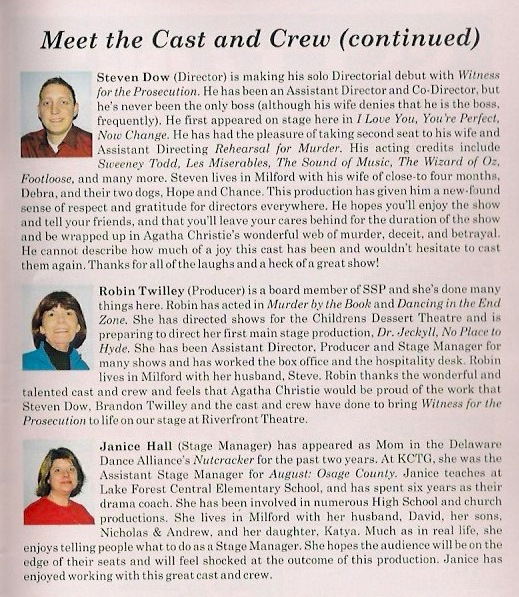 Meet the Cast and Crew (continued)

Steven Dow (Director) is making his solo Directorial debut with Witness for the Prosecution. He has been an Assistant Director and Co-Director, but he's never been the only boss (although his wife denies that he is the boss, frequently). He first appeared on stage here in I Love You, You're Perfect, Now Change. He has had the pleasure of taking second seat to his wife and Assistant Directing Rehearsal for Murder. His acting credits include Sweeney Todd, Les Miserables, The Sound of Music, The Wizard of Oz, Footloose, and many more. Steven lives in Milford with his wife of close-to four months, Debra, and their two dogs, Hope and Chance. This production has given him a new-found sense of respect and gratitude for directors everywhere. He hopes you'll enjoy the show and tell your friends, and that you'll leave your cares behind for the duration of the show and be wrapped up in Agatha Christie's wonderful web of murder, deceit, and betrayal. He cannot describe how much of a joy this cast has been and wouldn't hesitate to cast them again. Thanks for all of the laughs and a heck of a great show!

Robin Twilley (Producer) is a board member of SSP and she's done many things here. Robin has acted in Murder by the Book and Dancing in the End Zone. She has directed shows for the Childrens Dessert Theatre and is preparing to direct her first main stage production, Dr. Jeckyll, No Place to Hyde. She has been Assistant Director, Producer and Stage Manager for many shows and has worked the box office and the hospitality desk. Robin lives in Milford with her husband, Steve. Robin thanks the wonderful and talented cast and crew and feels that Agatha Christie would be proud of the work that Steven Dow, Brandon Twilley and the cast and crew have done to bring Witness for the Prosecution to life on our stage at Riverfront Theatre.

Janice Hall (Stage Manager) has appeared as Mom in the Delaware Dance Alliance's Nutcracker for the past two years. At KCTG, she was the Assistant Stage Manager for August: Osage County. Janice teaches at Lake Forest Central Elementary School, and has spent six years as their drama coach. She has been involved in numerous High School and church productions. She lives in Milford with her husband, David, her sons, Nicholas & Andrew, and her daughter, Katya. Much as in real life, she enjoys telling people what to do as a Stage Manager. She hopes the audience will be on the edge of their seats and will feel shocked at the outcome of this production. Janice has enjoyed working with this great cast and crew.